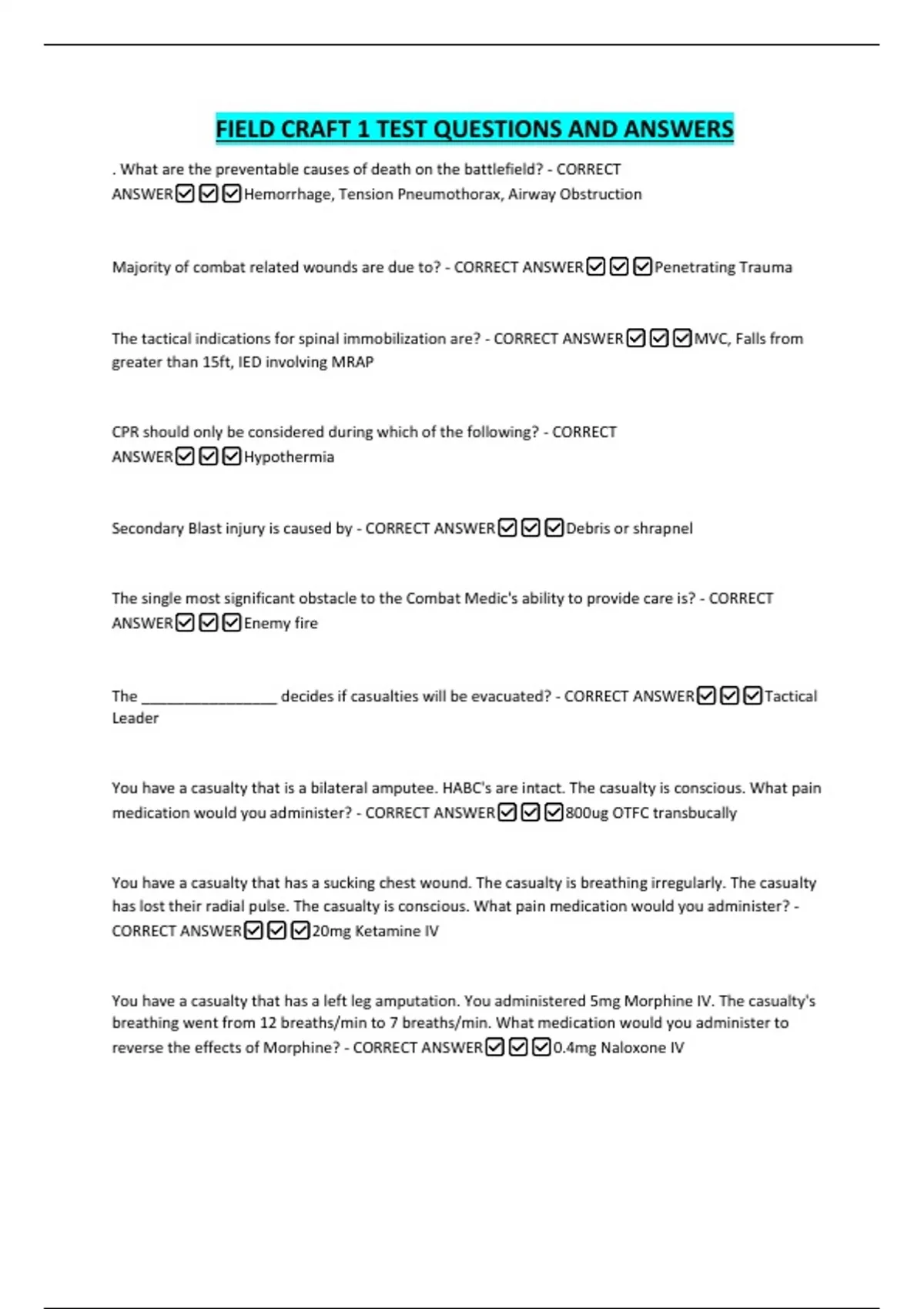 FIELD CRAFT 1 TEST QUESTIONS AND ANSWERS

. What are the preventable causes of death on the battlefield? - CORRECT ANSWER☑☑☑Hemorrhage, Tension Pneumothorax, Airway Obstruction

Majority of combat related wounds are due to? - CORRECT ANSWER☑☑☑Penetrating Trauma

The tactical indications for spinal immobilization are? - CORRECT ANSWER☑☑☑MVC, Falls from greater than 15ft, IED involving MRAP

CPR should only be considered during which of the following? - CORRECT ANSWER☑☑☑Hypothermia

Secondary Blast injury is caused by - CORRECT ANSWER☑☑☑Debris or shrapnel

The single most significant obstacle to the Combat Medic's ability to provide care is? - CORRECT ANSWER☑☑☑Enemy fire

The ____ decides if casualties will be evacuated? - CORRECT ANSWER☑☑☑Tactical Leader

You have a casualty that is a bilateral amputee. HABC's are intact. The casualty is conscious. What pain medication would you administer? - CORRECT ANSWER☑☑☑800ug OTFC transbucally

You have a casualty that has a sucking chest wound. The casualty is breathing irregularly. The casualty has lost their radial pulse. The casualty is conscious. What pain medication would you administer? - CORRECT ANSWER☑☑☑20mg Ketamine IV

You have a casualty that has a left leg amputation. You administered 5mg Morphine IV. The casualty's breathing went from 12 breaths/min to 7 breaths/min. What medication would you administer to reverse the effects of Morphine? - CORRECT ANSWER☑☑☑0.4mg Naloxone IV